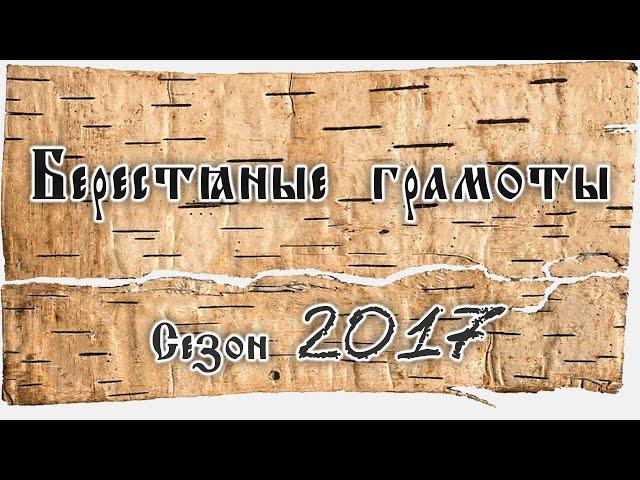 Берестяные грамоты

Сезон 2017